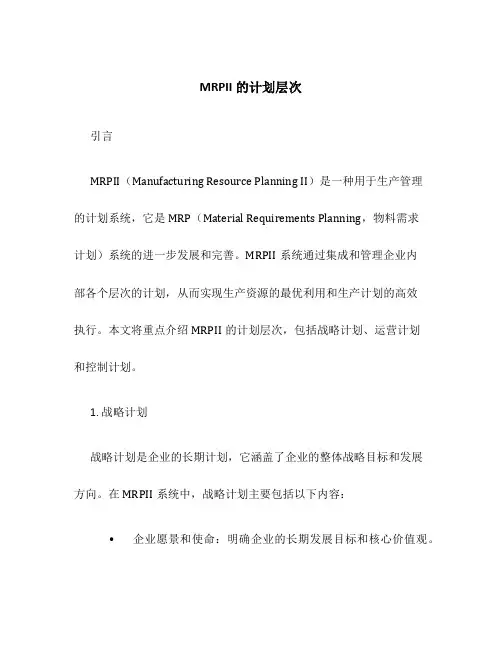 MRPII 的计划层次

引言

MRPII（Manufacturing Resource Planning II）是一种用于生产管理的计划系统，它是 MRP（Material Requirements Planning，物料需求计划）系统的进一步发展和完善。MRPII 系统通过集成和管理企业内部各个层次的计划，从而实现生产资源的最优利用和生产计划的高效执行。本文将重点介绍 MRPII 的计划层次，包括战略计划、运营计划和控制计划。

1. 战略计划

战略计划是企业的长期计划，它涵盖了企业的整体战略目标和发展方向。在 MRPII 系统中，战略计划主要包括以下内容：

• 企业愿景和使命：明确企业的长期发展目标和核心价值观。